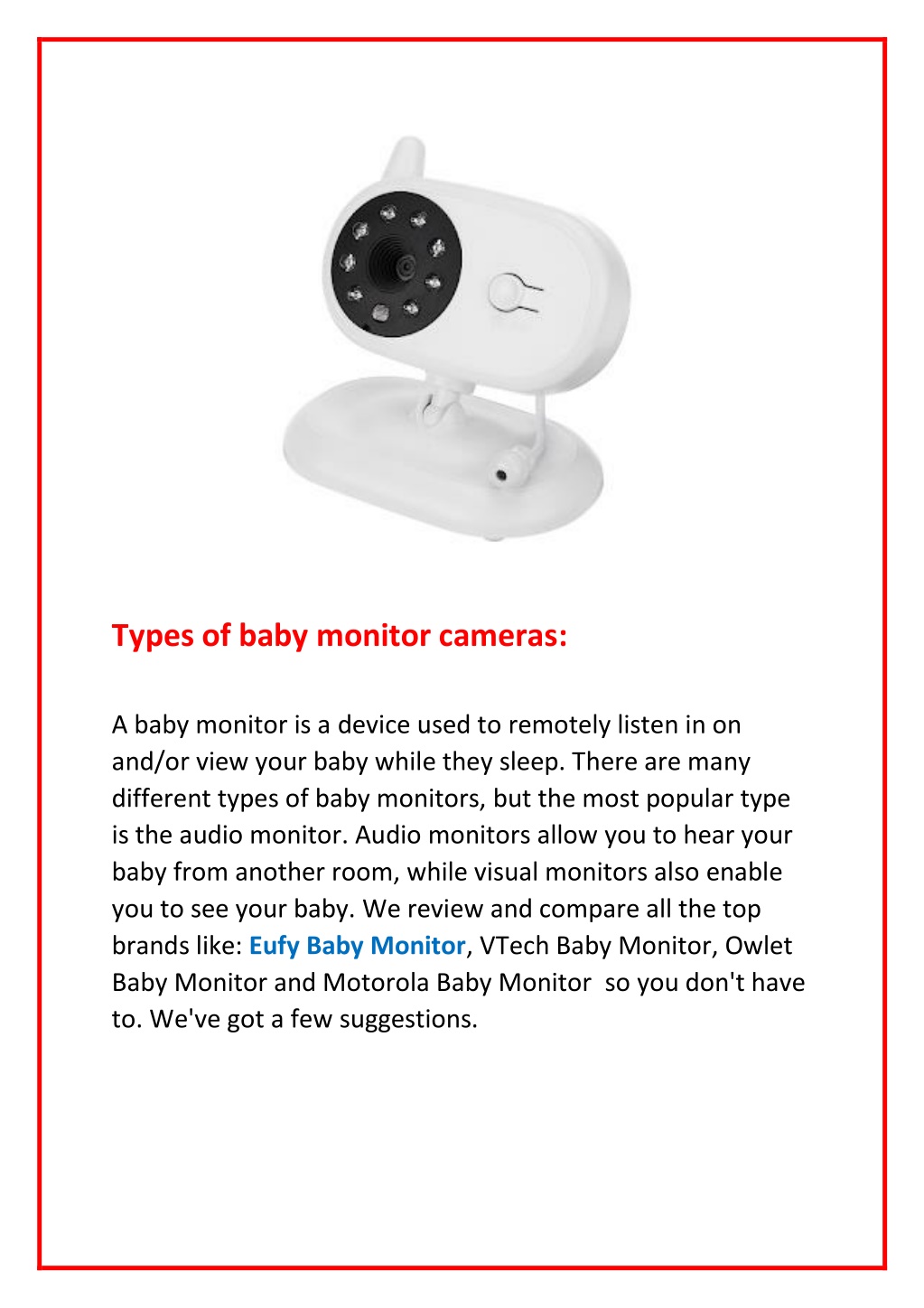 Types of baby monitor cameras:

A baby monitor is a device used to remotely listen in on and/or view your baby while they sleep. There are many different types of baby monitors, but the most popular type is the audio monitor. Audio monitors allow you to hear your baby from another room, while visual monitors also enable you to see your baby. We review and compare all the top brands like: Eufy Baby Monitor, VTech Baby Monitor, Owlet Baby Monitor and Motorola Baby Monitor so you don't have to. We've got a few suggestions.